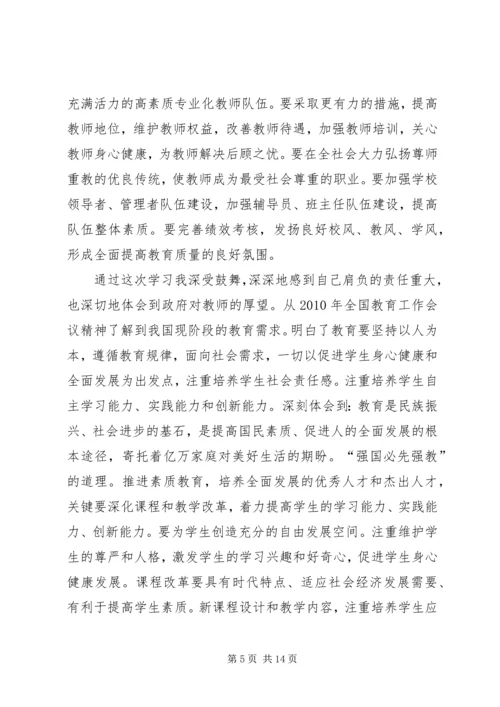 充满活力的高素质专业化教师队伍。要采取更有力的措施，提高教师地位，维护教师权益，改善教师待遇，加强教师培训，关心教师身心健康，为教师解决后顾之忧。要在全社会大力弘扬尊师重教的优良传统，使教师成为最受社会尊重的职业。要加强学校领导者、管理者队伍建设，加强辅导员、班主任队伍建设，提高队伍整体素质。要完善绩效考核，发扬良好校风、教风、学风，形成全面提高教育质量的良好氛围。

通过这次学习我深受鼓舞，深深地感到自己肩负的责任重大，也深切地体会到政府对教师的厚望。从 2010 年全国教育工作会议精神了解到我国现阶段的教育需求。明白了教育要坚持以人为本，遵循教育规律，面向社会需求，一切以促进学生身心健康和全面发展为出发点，注重培养学生社会责任感。注重培养学生自主学习能力、实践能力和创新能力。深刻体会到：教育是民族振兴、社会进步的基石，是提高国民素质、促进人的全面发展的根本途径，寄托着亿万家庭对美好生活的期盼。“强国必先强教”的道理。推进素质教育，培养全面发展的优秀人才和杰出人才，关键要深化课程和教学改革，着力提高学生的学习能力、实践能力、创新能力。要为学生创造充分的自由发展空间。注重维护学生的尊严和人格，激发学生的学习兴趣和好奇心，促进学生身心健康发展。课程改革要具有时代特点、适应社会经济发展需要、有利于提高学生素质。新课程设计和教学内容，注重培养学生应

第 5 页 共 14 页